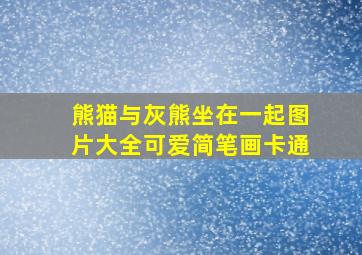 熊猫与灰熊坐在一起图片大全可爱简笔画卡通